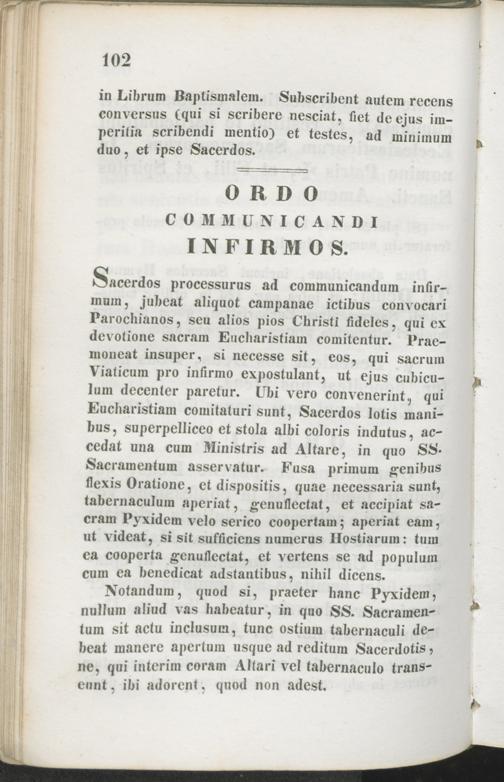 102

in Librum Baptismalem. Subscribent autem recens conversus (qui si scribere nesciat, fiet de ejus imperitia scribendi mentio) et testes, ad minimum duo, et ipse Sacerdos.

ORDO
COMMUNICANDI
INFIRMOS.

Sacerdos processurus ad communicandum infirmum, jubeat aliquot campanae ictibus convocari Parochianos, seu alios pios Christi fideles, qui ex devotione sacram Eucharistiam comitentur. Praemoneat insuper, si necesse sit, eos, qui sacrum Viaticum pro infirmo expostulant, ut ejus cubiculum decenter paretur. Ubi vero convenerint, qui Eucharistiam comitaturi sunt, Sacerdos lotis manibus, superpelliceo et stola albi coloris indutus, accedat una cum Ministris ad Altare, in quo SS. Sacramentum asservatur. Fusa primum genibus flexis Oratione, et dispositis, quae necessaria sunt, tabernaculum aperiat, genuflectat, et accipiat sacram Pyxidem velo serico coopertam; aperiat eam, ut videat, si sit sufficiens numerus Hostiarum: tum ea cooperta genuflectat, et vertens se ad populum cum ea benedicat adstantibus, nihil dicens.

Notandum, quod si, praeter hanc Pyxidem, nullum aliud vas habeatur, in quo SS. Sacramentum sit actu inclusum, tunc ostium tabernaculi debeat manere apertum usque ad reditum Sacerdotis, ne, qui interim coram Altari vel tabernaculo transeunt, ibi adorent, quod non adest.